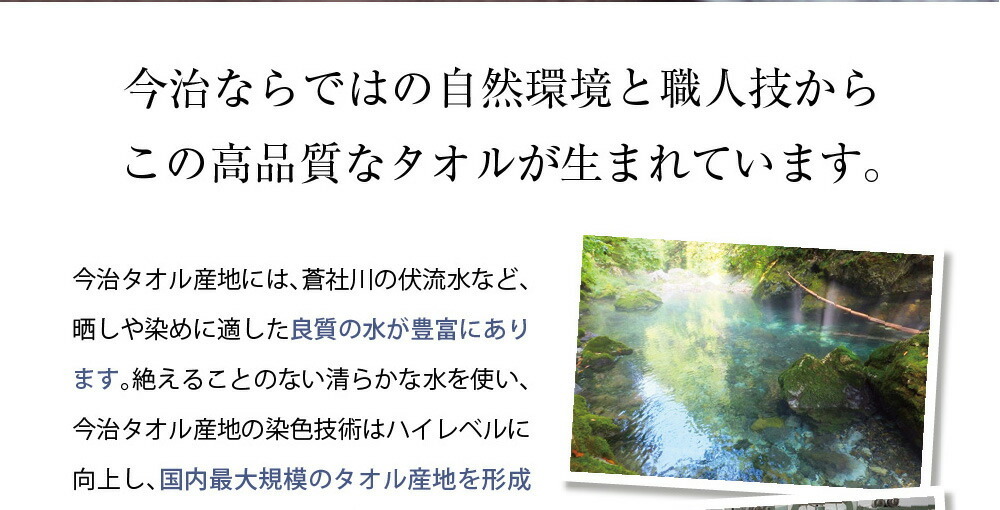 今治ならではの自然環境と職人技から
この高品質なタオルが生まれています。

今治タオル産地には、蒼社川の伏流水など、晒しや染めに適した良質の水が豊富にあります。絶えることのない清らかな水を使い、今治タオル産地の染色技術はハイレベルに向上し、国内最大規模のタオル産地を形成